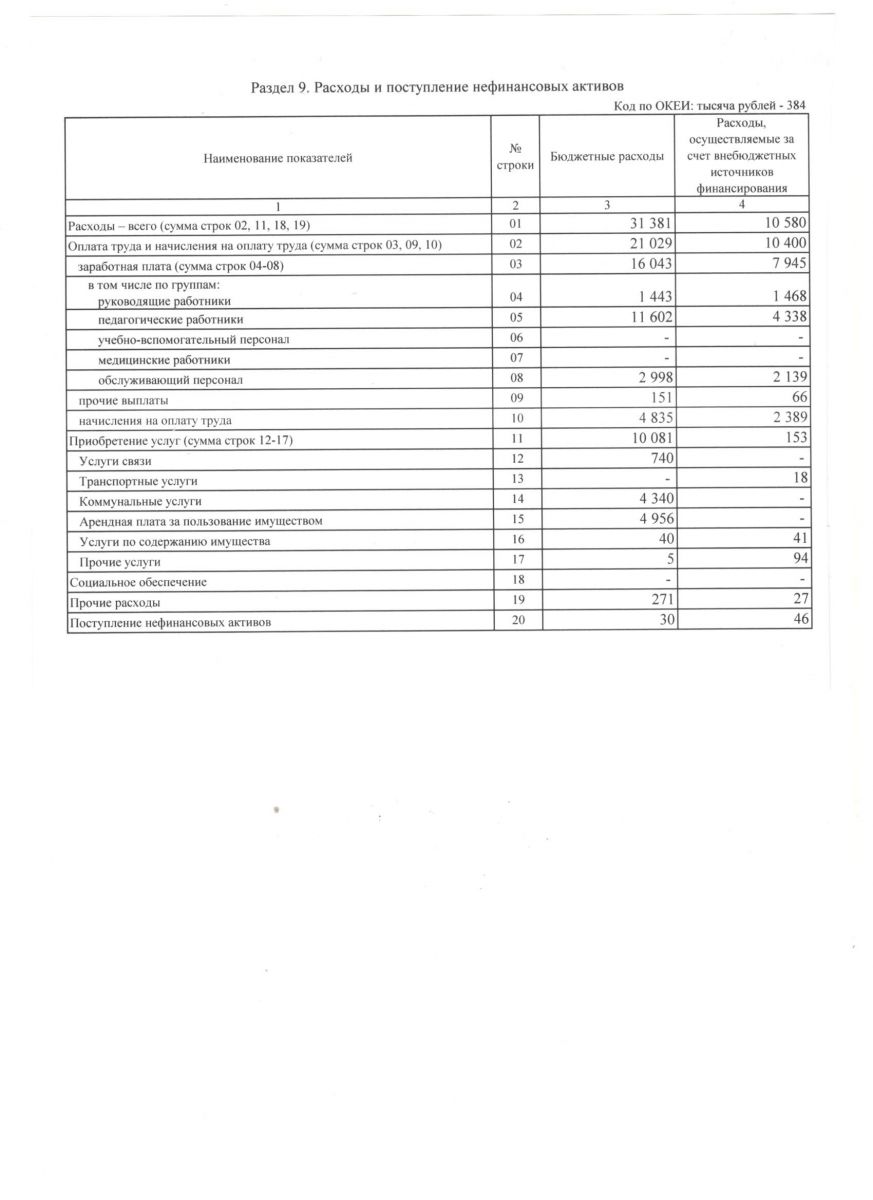 Раздел 9. Расходы и поступление нефинансовых активов

Код по ОКЕИ: тысяча рублей - 384

| Наименование показателей | № строки | Бюджетные расходы | Расходы, осуществляемые за счет внебюджетных источников финансирования |
|---|---|---|---|
| 1 | 2 | 3 | 4 |
| Расходы – всего (сумма строк 02, 11, 18, 19) | 01 | 31 381 | 10 580 |
| Оплата труда и начисления на оплату труда (сумма строк 03, 09, 10) | 02 | 21 029 | 10 400 |
| заработная плата (сумма строк 04-08) | 03 | 16 043 | 7 945 |
| в том числе по группам: руководящие работники | 04 | 1 443 | 1 468 |
| педагогические работники | 05 | 11 602 | 4 338 |
| учебно-вспомогательный персонал | 06 | - | - |
| медицинские работники | 07 | - | - |
| обслуживающий персонал | 08 | 2 998 | 2 139 |
| прочие выплаты | 09 | 151 | 66 |
| начисления на оплату труда | 10 | 4 835 | 2 389 |
| Приобретение услуг (сумма строк 12-17) | 11 | 10 081 | 153 |
| Услуги связи | 12 | 740 | - |
| Транспортные услуги | 13 | - | 18 |
| Коммунальные услуги | 14 | 4 340 | - |
| Арендная плата за пользование имуществом | 15 | 4 956 | - |
| Услуги по содержанию имущества | 16 | 40 | 41 |
| Прочие услуги | 17 | 5 | 94 |
| Социальное обеспечение | 18 | - | - |
| Прочие расходы | 19 | 271 | 27 |
| Поступление нефинансовых активов | 20 | 30 | 46 |